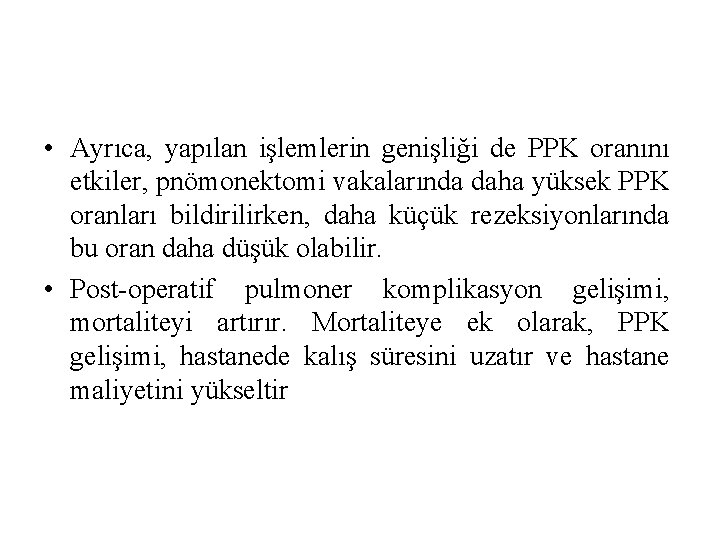 • Ayrıca, yapılan işlemlerin genişliği de PPK oranını etkiler, pnömonektomi vakalarında daha yüksek PPK oranları bildirilirken, daha küçük rezeksiyonlarında bu oran daha düşük olabilir.

• Post-operatif pulmoner komplikasyon gelişimi, mortaliteyi artırır. Mortaliteye ek olarak, PPK gelişimi, hastanede kalış süresini uzatır ve hastane maliyetini yükseltir